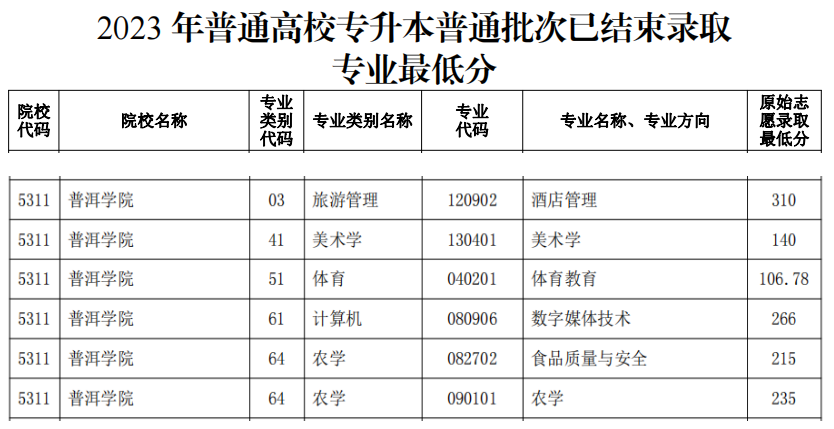 2023 年普通高校专升本普通批次已结束录取专业最低分

| 院校代码 | 院校名称 | 专业类别代码 | 专业类别名称 | 专业代码 | 专业名称、专业方向 | 原始志愿录取最低分 |
|---|---|---|---|---|---|---|
| 5311 | 普洱学院 | 03 | 旅游管理 | 120902 | 酒店管理 | 310 |
| 5311 | 普洱学院 | 41 | 美术学 | 130401 | 美术学 | 140 |
| 5311 | 普洱学院 | 51 | 体育 | 040201 | 体育教育 | 106.78 |
| 5311 | 普洱学院 | 61 | 计算机 | 080906 | 数字媒体技术 | 266 |
| 5311 | 普洱学院 | 64 | 农学 | 082702 | 食品质量与安全 | 215 |
| 5311 | 普洱学院 | 64 | 农学 | 090101 | 农学 | 235 |